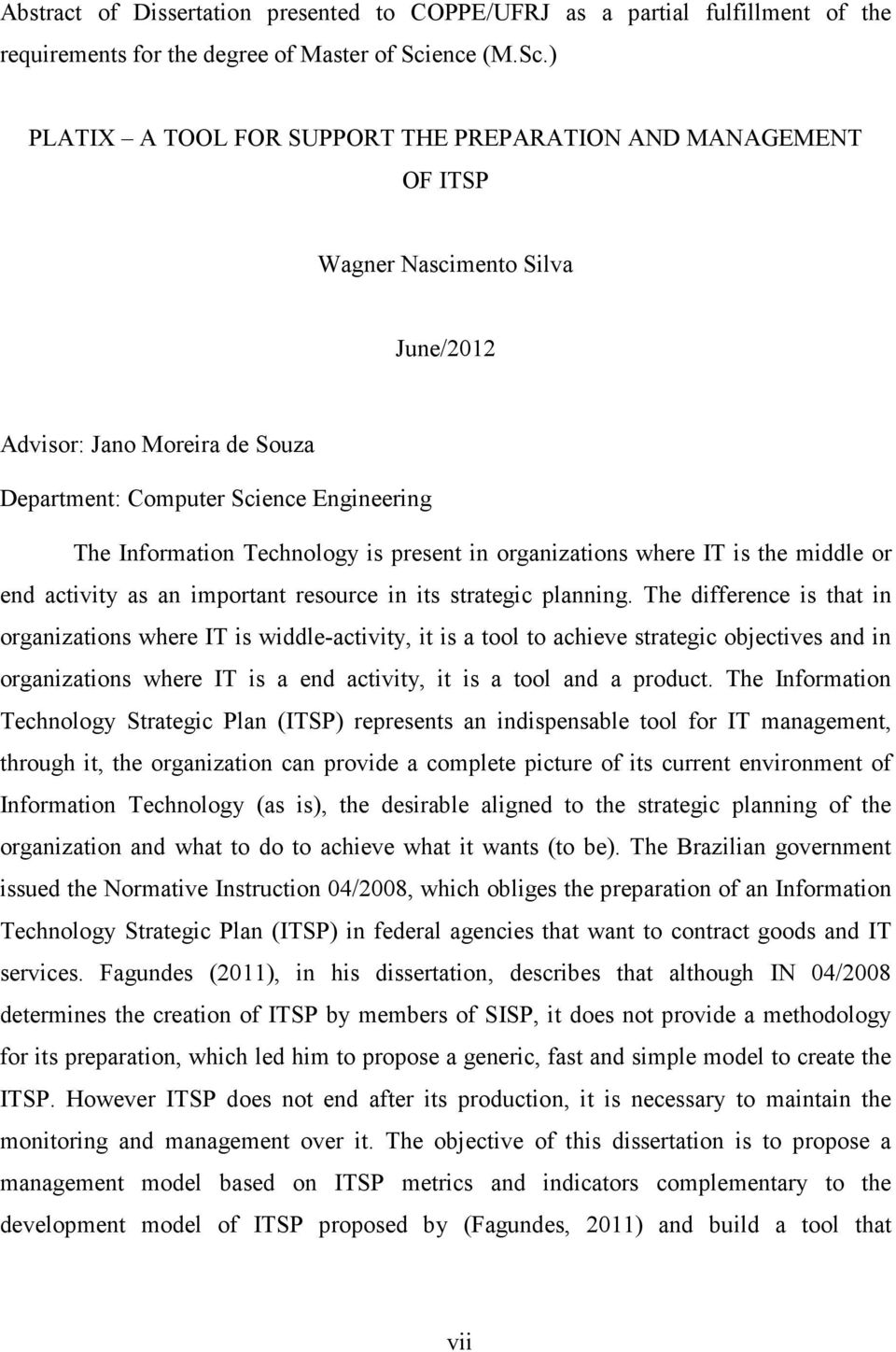 Abstract of Dissertation presented to COPPE/UFRJ as a partial fulfillment of the requirements for the degree of Master of Science (M.Sc.)

PLATIX – A TOOL FOR SUPPORT THE PREPARATION AND MANAGEMENT OF ITSP

Wagner Nascimento Silva

June/2012

Advisor: Jano Moreira de Souza

Department: Computer Science Engineering

The Information Technology is present in organizations where IT is the middle or end activity as an important resource in its strategic planning. The difference is that in organizations where IT is widdle-activity, it is a tool to achieve strategic objectives and in organizations where IT is a end activity, it is a tool and a product. The Information Technology Strategic Plan (ITSP) represents an indispensable tool for IT management, through it, the organization can provide a complete picture of its current environment of Information Technology (as is), the desirable aligned to the strategic planning of the organization and what to do to achieve what it wants (to be). The Brazilian government issued the Normative Instruction 04/2008, which obliges the preparation of an Information Technology Strategic Plan (ITSP) in federal agencies that want to contract goods and IT services. Fagundes (2011), in his dissertation, describes that although IN 04/2008 determines the creation of ITSP by members of SISP, it does not provide a methodology for its preparation, which led him to propose a generic, fast and simple model to create the ITSP. However ITSP does not end after its production, it is necessary to maintain the monitoring and management over it. The objective of this dissertation is to propose a management model based on ITSP metrics and indicators complementary to the development model of ITSP proposed by (Fagundes, 2011) and build a tool that

vii